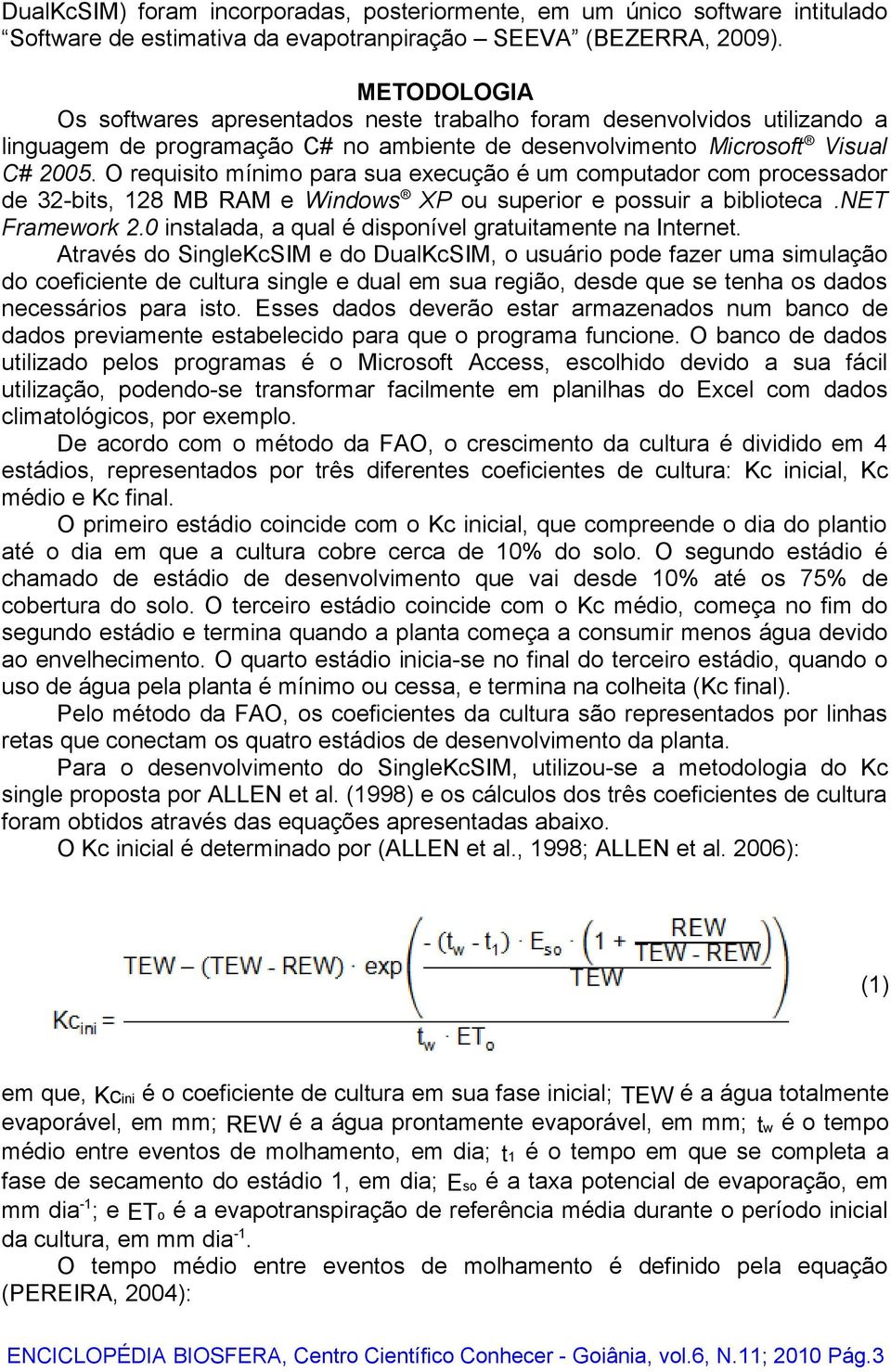 DualKcSIM) foram incorporadas, posteriormente, em um único software intitulado “Software de estimativa da evapotranpiração – SEEVA” (BEZERRA, 2009).

METODOLOGIA

Os softwares apresentados neste trabalho foram desenvolvidos utilizando a linguagem de programação C# no ambiente de desenvolvimento Microsoft® Visual C# 2005. O requisito mínimo para sua execução é um computador com processador de 32-bits, 128 MB RAM e Windows® XP ou superior e possuir a biblioteca .NET Framework 2.0 instalada, a qual é disponível gratuitamente na Internet.

Através do SingleKcSIM e do DualKcSIM, o usuário pode fazer uma simulação do coeficiente de cultura single e dual em sua região, desde que se tenha os dados necessários para isto. Esses dados deverão estar armazenados num banco de dados previamente estabelecido para que o programa funcione. O banco de dados utilizado pelos programas é o Microsoft Access, escolhido devido a sua fácil utilização, podendo-se transformar facilmente em planilhas do Excel com dados climatológicos, por exemplo.

De acordo com o método da FAO, o crescimento da cultura é dividido em 4 estádios, representados por três diferentes coeficientes de cultura: Kc inicial, Kc médio e Kc final.

O primeiro estádio coincide com o Kc inicial, que compreende o dia do plantio até o dia em que a cultura cobre cerca de 10% do solo. O segundo estádio é chamado de estádio de desenvolvimento que vai desde 10% até os 75% de cobertura do solo. O terceiro estádio coincide com o Kc médio, começa no fim do segundo estádio e termina quando a planta começa a consumir menos água devido ao envelhecimento. O quarto estádio inicia-se no final do terceiro estádio, quando o uso de água pela planta é mínimo ou cessa, e termina na colheita (Kc final).

Pelo método da FAO, os coeficientes da cultura são representados por linhas retas que conectam os quatro estádios de desenvolvimento da planta.

Para o desenvolvimento do SingleKcSIM, utilizou-se a metodologia do Kc single proposta por ALLEN et al. (1998) e os cálculos dos três coeficientes de cultura foram obtidos através das equações apresentadas abaixo.

O Kc inicial é determinado por (ALLEN et al., 1998; ALLEN et al. 2006):

$Kc_{ini} = \frac{TEW - (TEW - REW) \cdot \exp\left(\frac{-(t_w - t_1) \cdot E_{so} \cdot \left(1 + \frac{REW}{TEW - REW}\right)}{TEW}\right)}{t_w \cdot ET_o}$ (1)

em que, $Kc_{ini}$ é o coeficiente de cultura em sua fase inicial; TEW é a água totalmente evaporável, em mm; REW é a água prontamente evaporável, em mm; $t_w$ é o tempo médio entre eventos de molhamento, em dia; $t_1$ é o tempo em que se completa a fase de secamento do estádio 1, em dia; $E_{so}$ é a taxa potencial de evaporação, em mm dia$^{-1}$; e $ET_o$ é a evapotranspiração de referência média durante o período inicial da cultura, em mm dia$^{-1}$.

O tempo médio entre eventos de molhamento é definido pela equação (PEREIRA, 2004):

ENCICLOPÉDIA BIOSFERA, Centro Científico Conhecer - Goiânia, vol.6, N.11; 2010 Pág.3